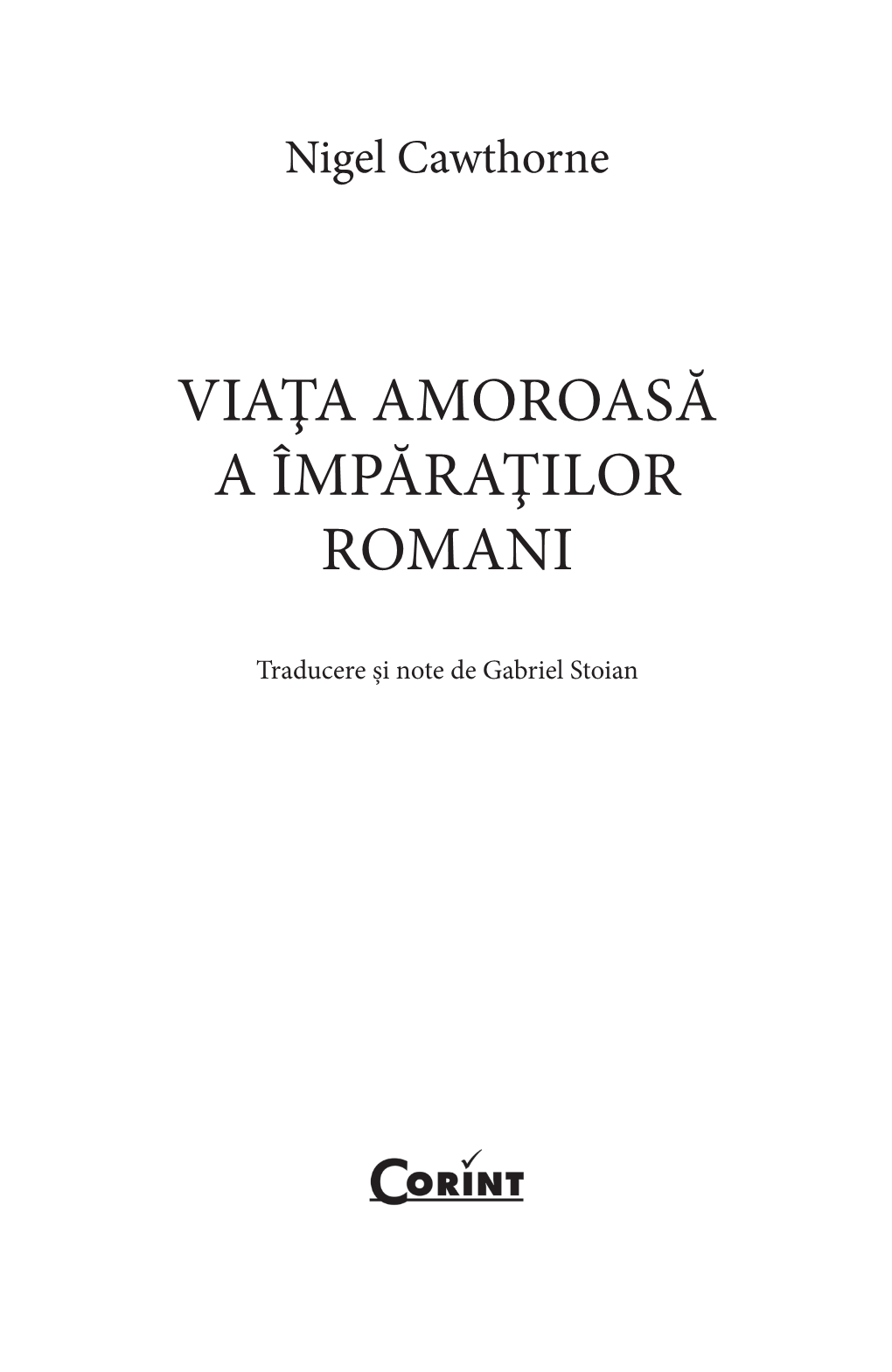 Nigel Cawthorne

VIAŢA AMOROASĂ A ÎMPĂRAŢILOR ROMANI

Traducere şi note de Gabriel Stoian

CORINT